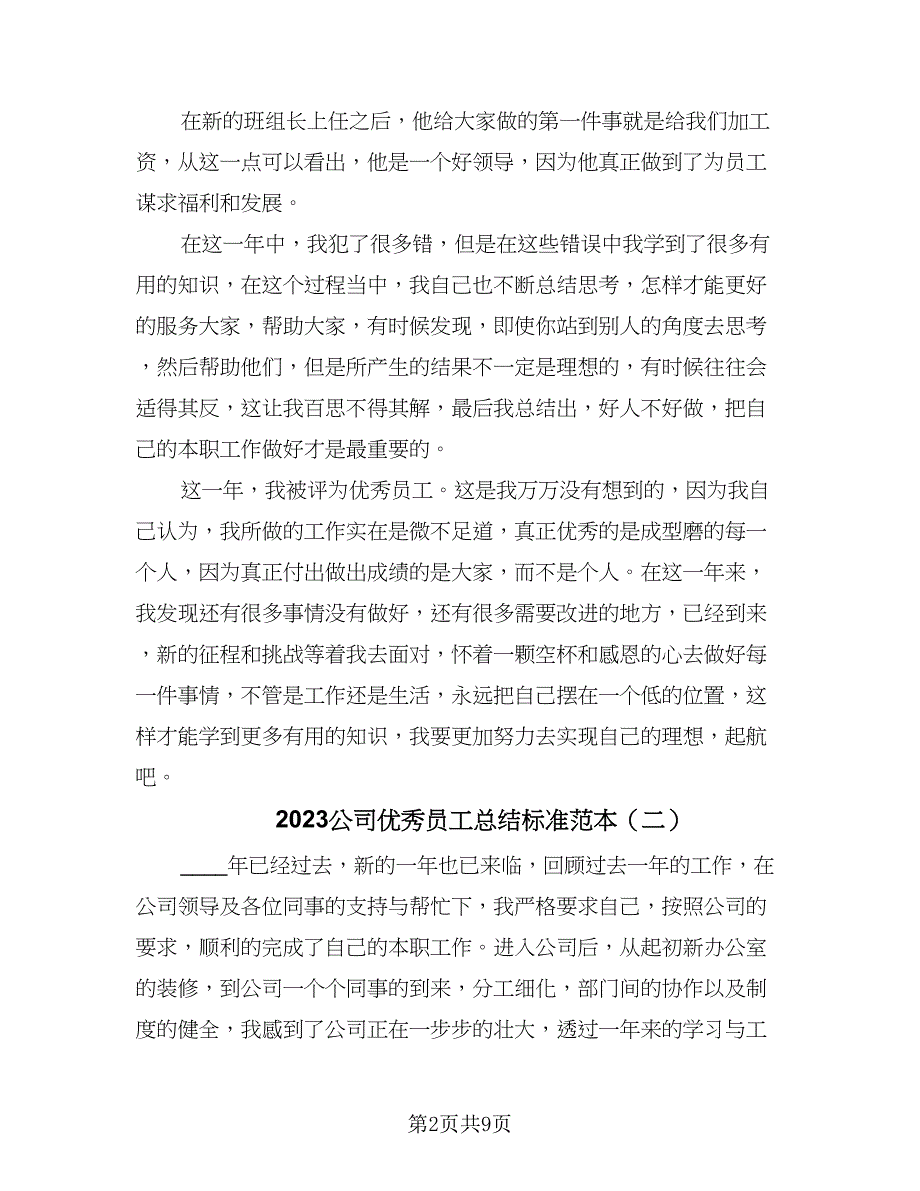 在新的班组长上任之后，他给大家做的第一件事就是给我们加工资，从这一点可以看出，他是一个好领导，因为他真正做到了为员工谋求福利和发展。

在这一年中，我犯了很多错，但是在这些错误中我学到了很多有用的知识，在这个过程当中，我自己也不断总结思考，怎样才能更好的服务大家，帮助大家，有时候发现，即使你站到别人的角度去思考，然后帮助他们，但是所产生的结果不一定是理想的，有时候往往会适得其反，这让我百思不得其解，最后我总结出，好人不好做，把自己的本职工作做好才是最重要的。

这一年，我被评为优秀员工。这是我万万没有想到的，因为我自己认为，我所做的工作实在是微不足道，真正优秀的是成型磨的每一个人，因为真正付出做出成绩的是大家，而不是个人。在这一年来，我发现还有很多事情没有做好，还有很多需要改进的地方，已经到来，新的征程和挑战等着我去面对，怀着一颗空杯和感恩的心去做好每一件事情，不管是工作还是生活，永远把自己摆在一个低的位置，这样才能学到更多有用的知识，我要更加努力去实现自己的理想，起航吧。

2023公司优秀员工总结标准范本（二）

____年已经过去，新的一年也已来临，回顾过去一年的工作，在公司领导及各位同事的支持与帮忙下，我严格要求自己，按照公司的要求，顺利的完成了自己的本职工作。进入公司后，从起初新办公室的装修，到公司一个个同事的到来，分工细化，部门间的协作以及制度的健全，我感到了公司正在一步步的壮大，透过一年来的学习与工

第2页共9页